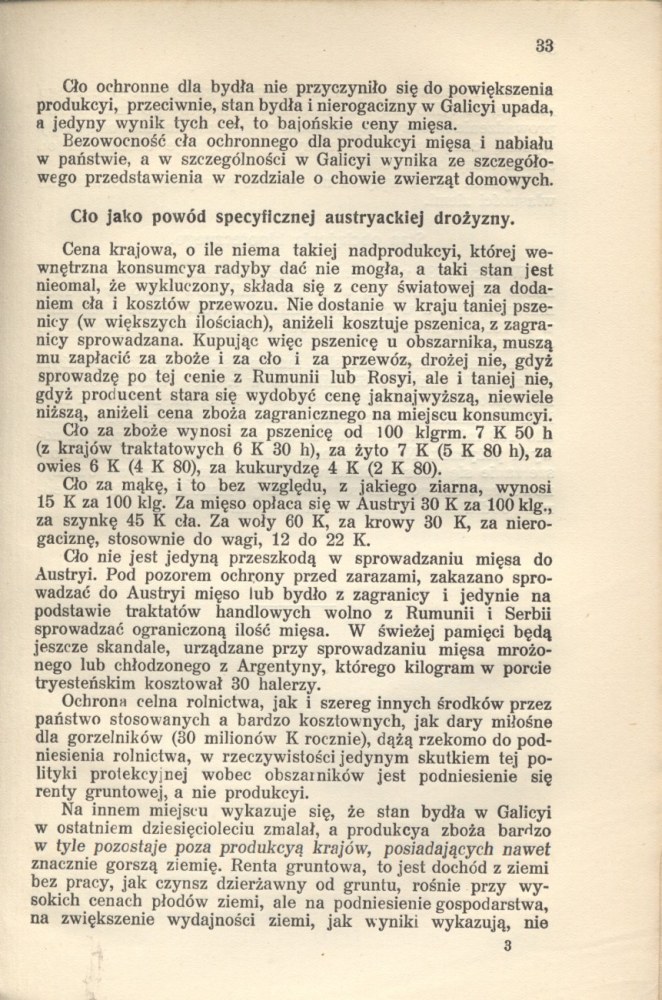 33

Cło ochronne dla bydła nie przyczyniło się do powiększenia produkcyi, przeciwnie, stan bydła i nierogacizny w Galicyi upada, a jedyny wynik tych ceł, to bajońskie ceny mięsa. Bezowocność cła ochronnego dla produkcyi mięsa i nabiału w państwie, a w szczególności w Galicyi wynika ze szczegółowego przedstawienia w rozdziale o chowie zwierząt domowych.

Cło jako powód specyficznej austryackiej drożyzny.

Cena krajowa, o ile niema takiej nadprodukcyi, której wewnętrzna konsumcya radyby dać nie mogła, a taki stan jest nieomal, że wykluczony, składa się z ceny światowej za dodaniem cła i kosztów przewozu. Nie dostanie w kraju taniej pszenicy (w większych ilościach), aniżeli kosztuje pszenica, z zagranicy sprowadzana. Kupując więc pszenicę u obszarnika, muszą mu zapłacić za zboże i za cło i za przewóz, drożej nie, gdyż sprowadzę po tej cenie z Rumunii lub Rosyi, ale i taniej nie, gdyż producent stara się wydobyć cenę jaknajwyższą, niewiele niższą, aniżeli cena zboża zagranicznego na miejscu konsumcyi.

Cło za zboże wynosi za pszenicę od 100 klgrm. 7 K 50 h (z krajów traktatowych 6 K 30 h), za żyto 7 K (5 K 80 h), za owies 6 K (4 K 80), za kukurydzę 4 K (2 K 80).

Cło za mąkę, i to bez względu, z jakiego ziarna, wynosi 15 K za 100 klg. Za mięso opłaca się w Austryi 30 K za 100 klg., za szynkę 45 K cła. Za woły 60 K, za krowy 30 K, za nierogaciznę, stosownie do wagi, 12 do 22 K.

Cło nie jest jedyną przeszkodą w sprowadzaniu mięsa do Austryi. Pod pozorem ochrony przed zarazami, zakazano sprowadzać do Austryi mięso lub bydło z zagranicy i jedynie na podstawie traktatów handlowych wolno z Rumunii i Serbii sprowadzać ograniczoną ilość mięsa. W świeżej pamięci będą jeszcze skandale, urządzane przy sprowadzaniu mięsa mrożonego lub chłodzonego z Argentyny, którego kilogram w porcie tryesteńskim kosztował 30 halerzy.

Ochrona celna rolnictwa, jak i szereg innych środków przez państwo stosowanych a bardzo kosztownych, jak dary miłośne dla gorzelników (30 milionów K rocznie), dążą rzekomo do podniesienia rolnictwa, w rzeczywistości jedynym skutkiem tej polityki protekcyjnej wobec obszarników jest podniesienie się renty gruntowej, a nie produkcyi.

Na innem miejscu wykazuje się, że stan bydła w Galicyi w ostatniem dziesięcioleciu zmalał, a produkcya zboża bardzo w tyle pozostaje poza produkcyą krajów, posiadających nawet znacznie gorszą ziemię. Renta gruntowa, to jest dochód z ziemi bez pracy, jak czynsz dzierżawny od gruntu, rośnie przy wysokich cenach płodów ziemi, ale na podniesienie gospodarstwa, na zwiększenie wydajności ziemi, jak wyniki wykazują, nie

3